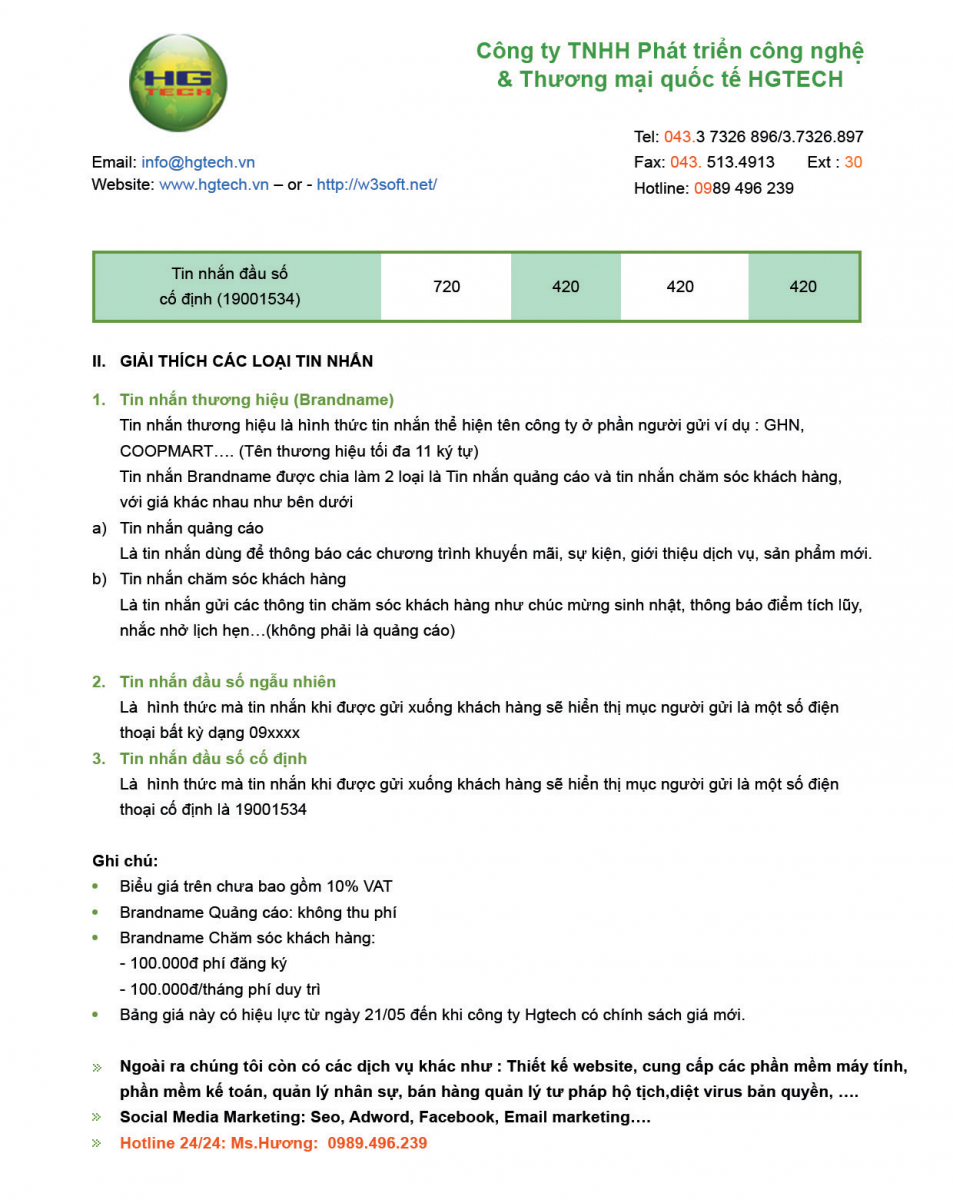 HG TECH

Công ty TNHH Phát triển công nghệ & Thương mại quốc tế HGTECH

Email: info@hgtech.vn
Website: www.hgtech.vn – or - http://w3soft.net/

Tel: 043.3 7326 896/3.7326.897
Fax: 043. 513.4913 Ext : 30
Hotline: 0989 496 239

| Tin nhắn đầu số cố định (19001534) | 720 | 420 | 420 | 420 |
|---|---|---|---|---|

II. GIẢI THÍCH CÁC LOẠI TIN NHẮN

1. Tin nhắn thương hiệu (Brandname)
Tin nhắn thương hiệu là hình thức tin nhắn thể hiện tên công ty ở phần người gửi ví dụ : GHN, COOPMART…. (Tên thương hiệu tối đa 11 ký tự)
Tin nhắn Brandname được chia làm 2 loại là Tin nhắn quảng cáo và tin nhắn chăm sóc khách hàng, với giá khác nhau như bên dưới
a) Tin nhắn quảng cáo
Là tin nhắn dùng để thông báo các chương trình khuyến mãi, sự kiện, giới thiệu dịch vụ, sản phẩm mới.
b) Tin nhắn chăm sóc khách hàng
Là tin nhắn gửi các thông tin chăm sóc khách hàng như chúc mừng sinh nhật, thông báo điểm tích lũy, nhắc nhở lịch hẹn…(không phải là quảng cáo)

2. Tin nhắn đầu số ngẫu nhiên
Là hình thức mà tin nhắn khi được gửi xuống khách hàng sẽ hiển thị mục người gửi là một số điện thoại bất kỳ dạng 09xxxx
3. Tin nhắn đầu số cố định
Là hình thức mà tin nhắn khi được gửi xuống khách hàng sẽ hiển thị mục người gửi là một số điện thoại cố định là 19001534

Ghi chú:
• Biểu giá trên chưa bao gồm 10% VAT
• Brandname Quảng cáo: không thu phí
• Brandname Chăm sóc khách hàng:
- 100.000đ phí đăng ký
- 100.000đ/tháng phí duy trì
• Bảng giá này có hiệu lực từ ngày 21/05 đến khi công ty Hgtech có chính sách giá mới.

» Ngoài ra chúng tôi còn có các dịch vụ khác như : Thiết kế website, cung cấp các phần mềm máy tính, phần mềm kế toán, quản lý nhân sự, bán hàng quản lý tư pháp hộ tịch,diệt virus bản quyền, ….
» Social Media Marketing: Seo, Adword, Facebook, Email marketing….
» Hotline 24/24: Ms.Hương: 0989.496.239